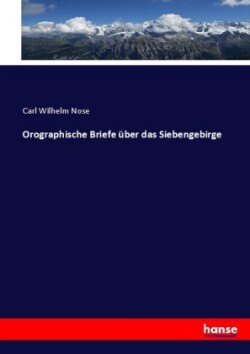 Carl Wilhelm Nose

Orographische Briefe über das Siebengebirge

hanse